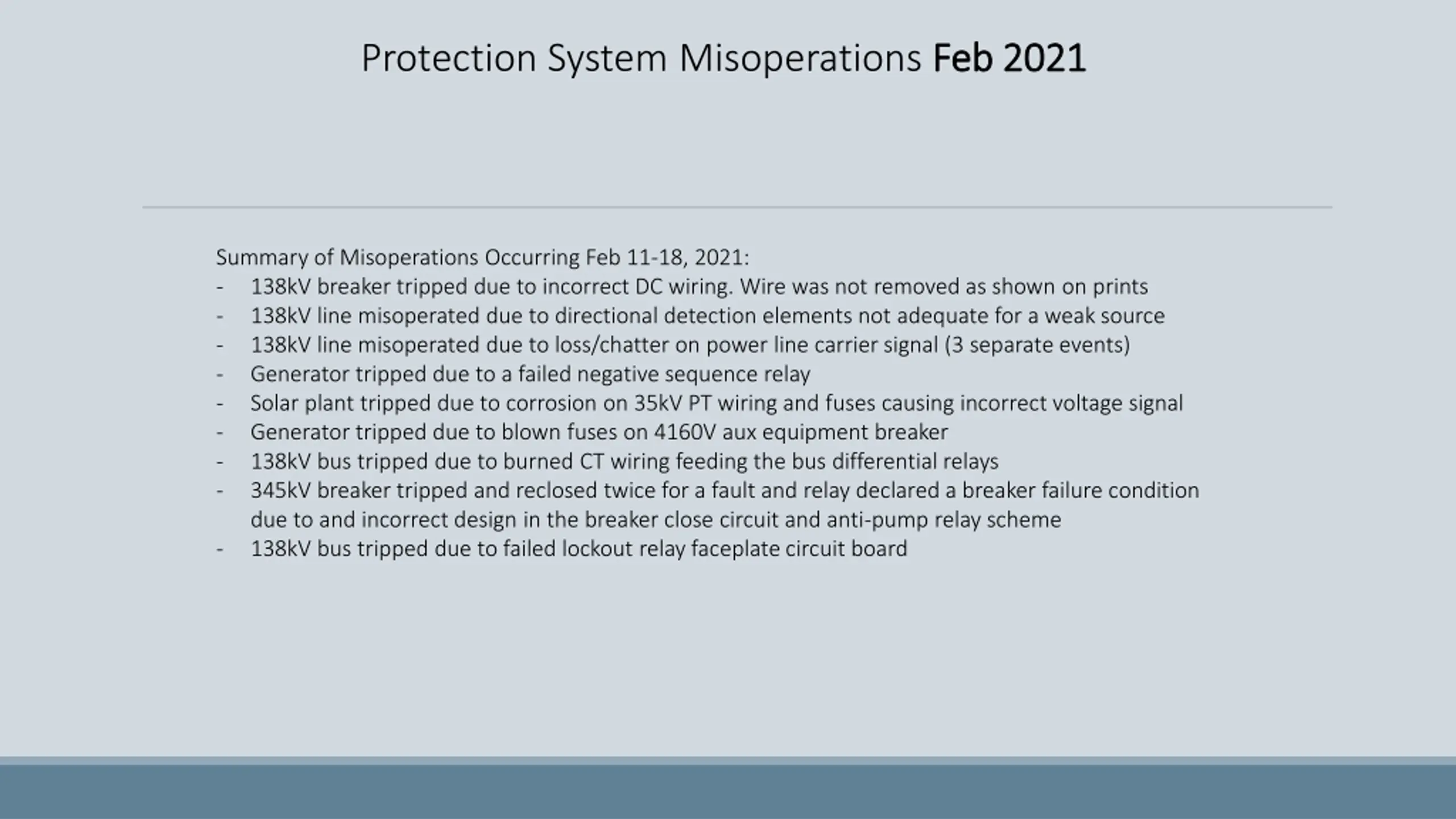 Protection System Misoperations Feb 2021

Summary of Misoperations Occurring Feb 11-18, 2021:
- 138kV breaker tripped due to incorrect DC wiring. Wire was not removed as shown on prints
- 138kV line misoperated due to directional detection elements not adequate for a weak source
- 138kV line misoperated due to loss/chatter on power line carrier signal (3 separate events)
- Generator tripped due to a failed negative sequence relay
- Solar plant tripped due to corrosion on 35kV PT wiring and fuses causing incorrect voltage signal
- Generator tripped due to blown fuses on 4160V aux equipment breaker
- 138kV bus tripped due to burned CT wiring feeding the bus differential relays
- 345kV breaker tripped and reclosed twice for a fault and relay declared a breaker failure condition due to and incorrect design in the breaker close circuit and anti-pump relay scheme
- 138kV bus tripped due to failed lockout relay faceplate circuit board